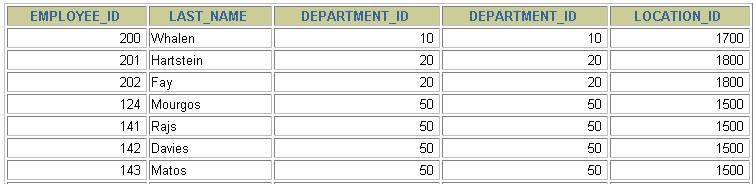 | EMPLOYEE_ID | LAST_NAME | DEPARTMENT_ID | DEPARTMENT_ID | LOCATION_ID |
|---|---|---|---|---|
| 200 | Whalen | 10 | 10 | 1700 |
| 201 | Hartstein | 20 | 20 | 1800 |
| 202 | Fay | 20 | 20 | 1800 |
| 124 | Mourgos | 50 | 50 | 1500 |
| 141 | Rajs | 50 | 50 | 1500 |
| 142 | Davies | 50 | 50 | 1500 |
| 143 | Matos | 50 | 50 | 1500 |